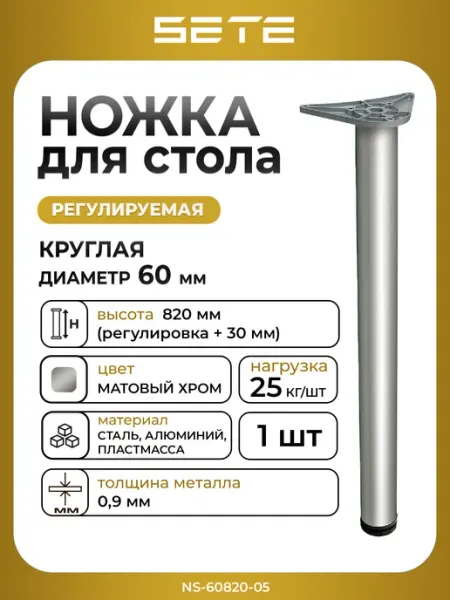 SETE

НОЖКА
для стола

РЕГУЛИРУЕМАЯ

КРУГЛАЯ
ДИАМЕТР 60 мм

H
высота 820 мм
(регулировка + 30 мм)

цвет
МАТОВЫЙ ХРОМ

нагрузка
25 кг/шт

материал
СТАЛЬ, АЛЮМИНИЙ, ПЛАСТМАССА

1 шт

мм
толщина металла
0,9 мм

NS-60820-05